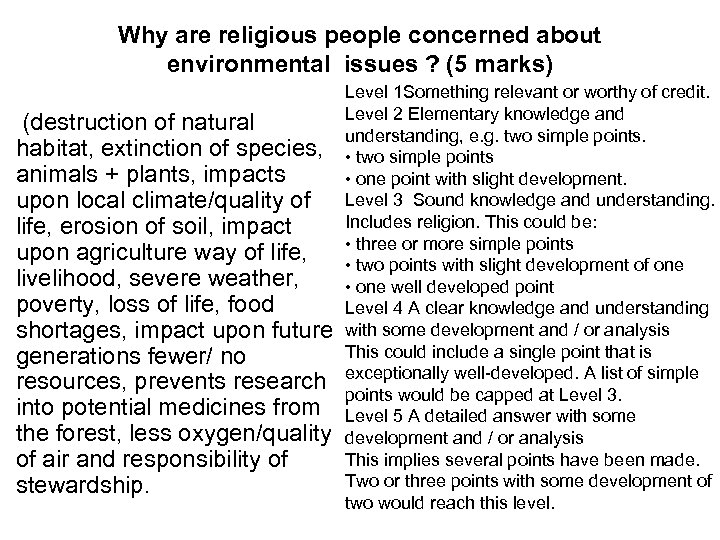 Why are religious people concerned about environmental issues ? (5 marks)

(destruction of natural habitat, extinction of species, animals + plants, impacts upon local climate/quality of life, erosion of soil, impact upon agriculture way of life, livelihood, severe weather, poverty, loss of life, food shortages, impact upon future generations fewer/ no resources, prevents research into potential medicines from the forest, less oxygen/quality of air and responsibility of stewardship.

Level 1Something relevant or worthy of credit.
Level 2 Elementary knowledge and understanding, e.g. two simple points.
• two simple points
• one point with slight development.
Level 3 Sound knowledge and understanding. Includes religion. This could be:
• three or more simple points
• two points with slight development of one
• one well developed point
Level 4 A clear knowledge and understanding with some development and / or analysis
This could include a single point that is exceptionally well-developed. A list of simple points would be capped at Level 3.
Level 5 A detailed answer with some development and / or analysis
This implies several points have been made. Two or three points with some development of two would reach this level.